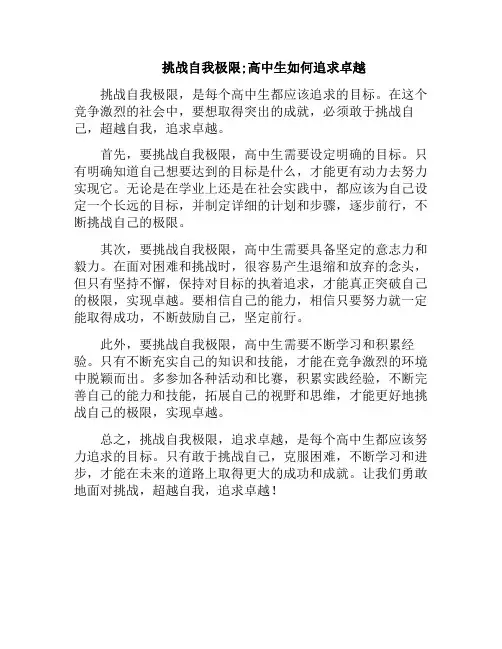 挑战自我极限;高中生如何追求卓越

挑战自我极限，是每个高中生都应该追求的目标。在这个竞争激烈的社会中，要想取得突出的成就，必须敢于挑战自己，超越自我，追求卓越。

首先，要挑战自我极限，高中生需要设定明确的目标。只有明确知道自己想要达到的目标是什么，才能更有动力去努力实现它。无论是在学业上还是在社会实践中，都应该为自己设定一个长远的目标，并制定详细的计划和步骤，逐步前行，不断挑战自己的极限。

其次，要挑战自我极限，高中生需要具备坚定的意志力和毅力。在面对困难和挑战时，很容易产生退缩和放弃的念头，但只有坚持不懈，保持对目标的执着追求，才能真正突破自己的极限，实现卓越。要相信自己的能力，相信只要努力就一定能取得成功，不断鼓励自己，坚定前行。

此外，要挑战自我极限，高中生需要不断学习和积累经验。只有不断充实自己的知识和技能，才能在竞争激烈的环境中脱颖而出。多参加各种活动和比赛，积累实践经验，不断完善自己的能力和技能，拓展自己的视野和思维，才能更好地挑战自己的极限，实现卓越。

总之，挑战自我极限，追求卓越，是每个高中生都应该努力追求的目标。只有敢于挑战自己，克服困难，不断学习和进步，才能在未来的道路上取得更大的成功和成就。让我们勇敢地面对挑战，超越自我，追求卓越！